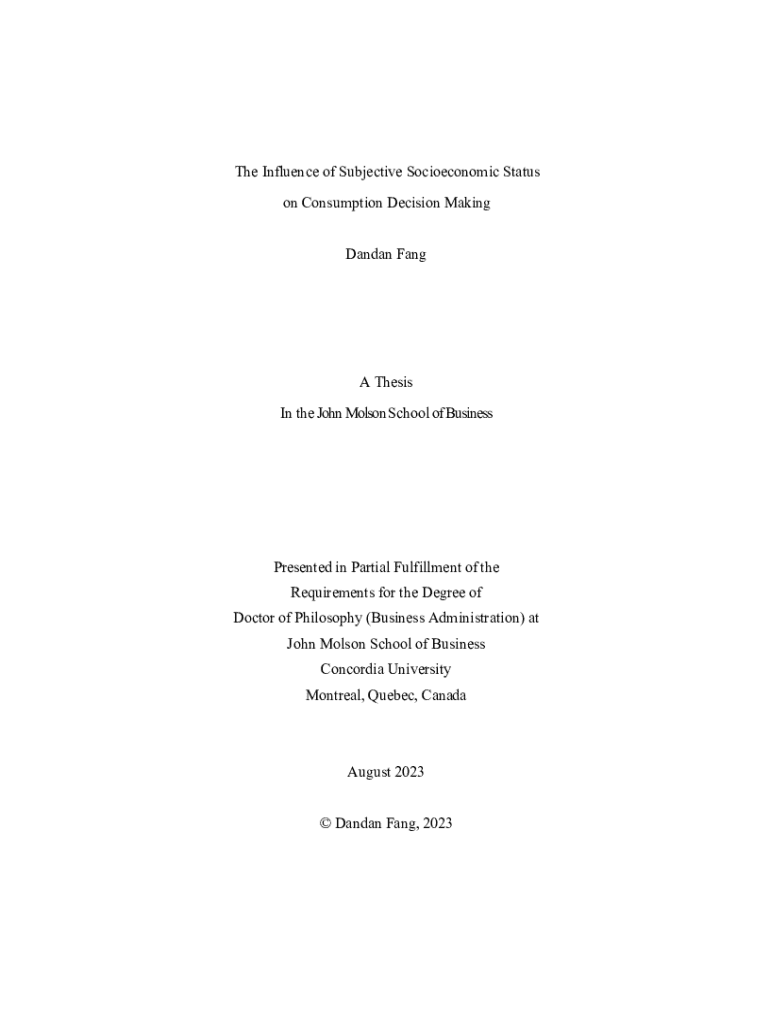 The Influence of Subjective Socioeconomic Status
on Consumption Decision Making

Dandan Fang

A Thesis
In the John Molson School of Business

Presented in Partial Fulfillment of the
Requirements for the Degree of
Doctor of Philosophy (Business Administration) at
John Molson School of Business
Concordia University
Montreal, Quebec, Canada

August 2023

© Dandan Fang, 2023